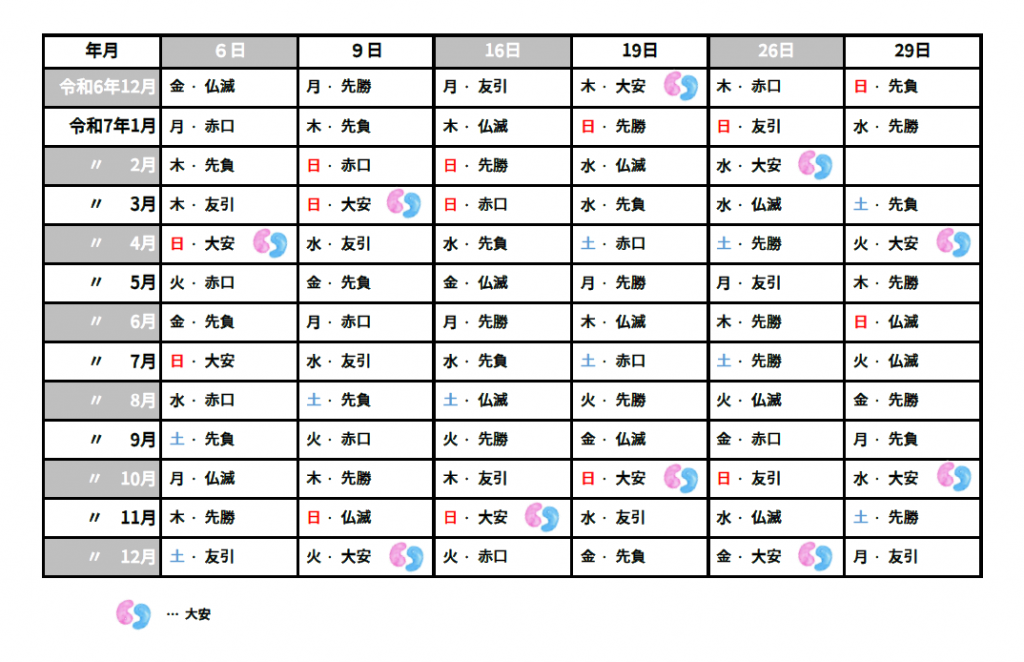 | 年月 | 6日 | 9日 | 16日 | 19日 | 26日 | 29日 |
|---|---|---|---|---|---|---|
| 令和6年12月 | 金・仏滅 | 月・先勝 | 月・友引 | 木・大安 | 木・赤口 | 日・先負 |
| 令和7年1月 | 月・赤口 | 木・先負 | 木・仏滅 | 日・先勝 | 日・友引 | 水・先勝 |
| 〃 2月 | 木・先負 | 日・赤口 | 日・先勝 | 水・仏滅 | 水・大安 | |
| 〃 3月 | 木・友引 | 日・大安 | 日・赤口 | 水・先負 | 水・仏滅 | 土・先負 |
| 〃 4月 | 日・大安 | 水・友引 | 水・先負 | 土・赤口 | 土・先勝 | 火・大安 |
| 〃 5月 | 火・赤口 | 金・先負 | 金・仏滅 | 月・先勝 | 月・友引 | 木・先勝 |
| 〃 6月 | 金・先負 | 月・赤口 | 月・先勝 | 木・仏滅 | 木・先勝 | 日・仏滅 |
| 〃 7月 | 日・大安 | 水・友引 | 水・先負 | 土・赤口 | 土・先勝 | 火・仏滅 |
| 〃 8月 | 水・赤口 | 土・先負 | 土・仏滅 | 火・先勝 | 火・仏滅 | 金・先勝 |
| 〃 9月 | 土・先負 | 火・赤口 | 火・先勝 | 金・仏滅 | 金・赤口 | 月・先負 |
| 〃 10月 | 月・仏滅 | 木・先勝 | 木・友引 | 日・大安 | 日・友引 | 水・大安 |
| 〃 11月 | 木・先勝 | 日・仏滅 | 日・大安 | 水・友引 | 水・仏滅 | 土・先勝 |
| 〃 12月 | 土・友引 | 火・大安 | 火・赤口 | 金・先負 | 金・大安 | 月・友引 |

… 大安